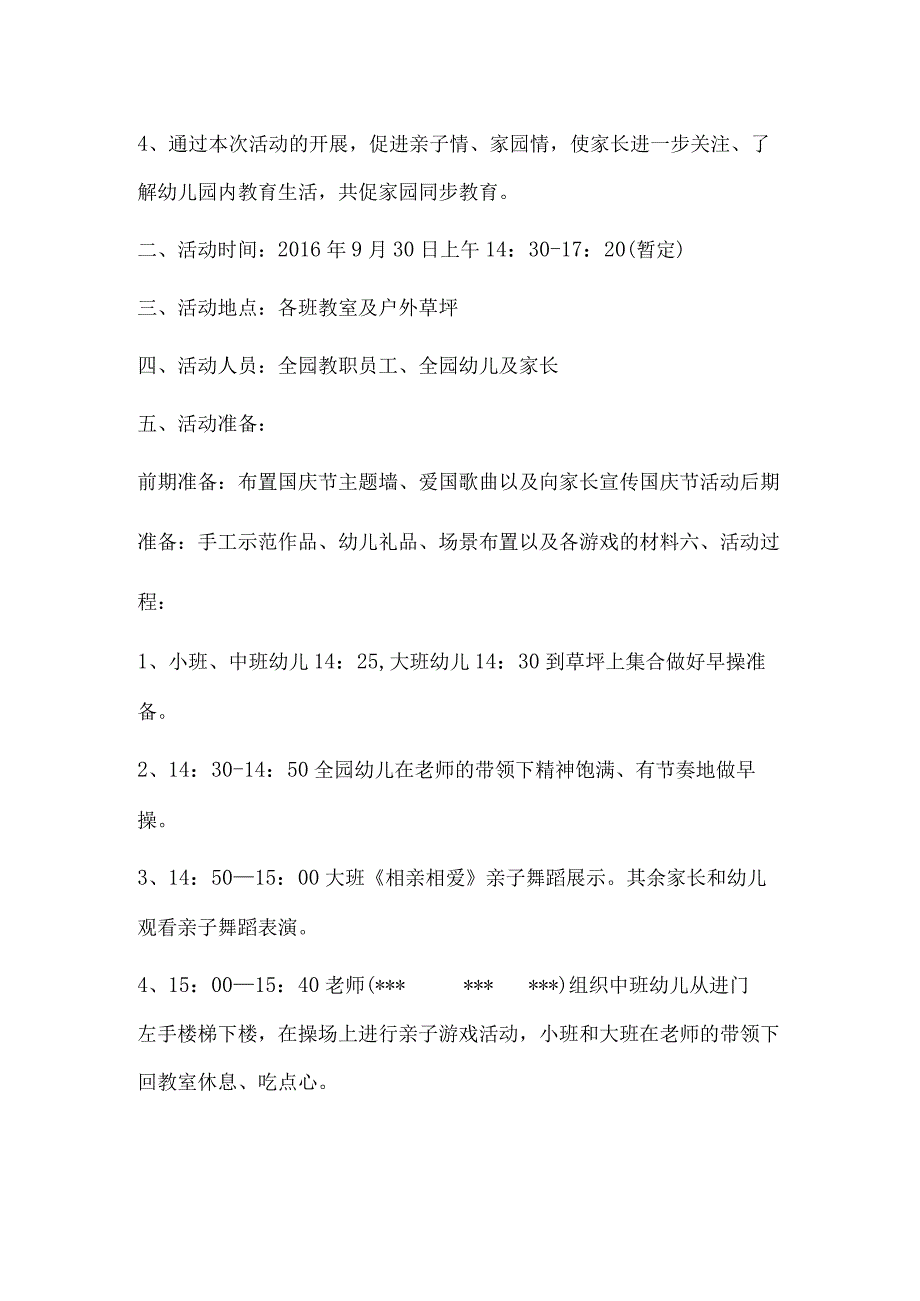 4、通过本次活动的开展，促进亲子情、家园情，使家长进一步关注、了解幼儿园内教育生活，共促家园同步教育。

二、活动时间：2016年9月30日上午14：30-17：20(暂定)

三、活动地点：各班教室及户外草坪

四、活动人员：全园教职员工、全园幼儿及家长

五、活动准备：

前期准备：布置国庆节主题墙、爱国歌曲以及向家长宣传国庆节活动后期准备：手工示范作品、幼儿礼品、场景布置以及各游戏的材料六、活动过程：

1、小班、中班幼儿14：25,大班幼儿14：30到草坪上集合做好早操准备。

2、14：30-14：50全园幼儿在老师的带领下精神饱满、有节奏地做早操。

3、14：50—15：00大班《相亲相爱》亲子舞蹈展示。其余家长和幼儿观看亲子舞蹈表演。

4、15：00—15：40老师(*** *** ***)组织中班幼儿从进门左手楼梯下楼，在操场上进行亲子游戏活动，小班和大班在老师的带领下回教室休息、吃点心。